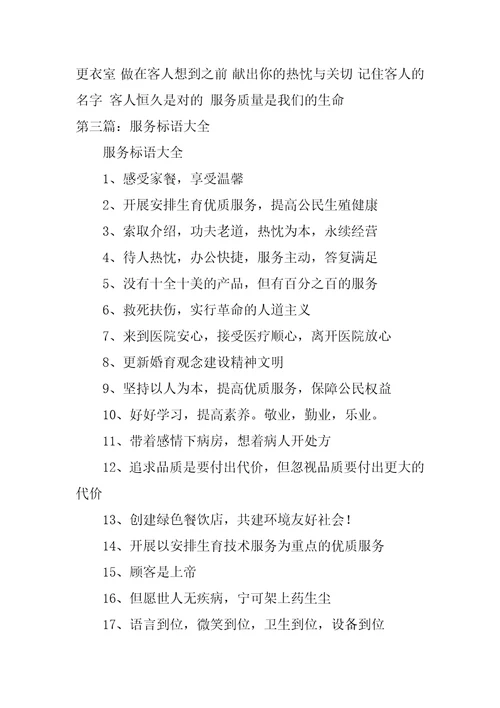 更衣室 做在客人想到之前 献出你的热忱与关切 记住客人的名字 客人恒久是对的 服务质量是我们的生命

第三篇：服务标语大全

服务标语大全

1、感受家餐，享受温馨

2、开展安排生育优质服务，提高公民生殖健康

3、索取介绍，功夫老道，热忱为本，永续经营

4、待人热忱，办公快捷，服务主动，答复满足

5、没有十全十美的产品，但有百分之百的服务

6、救死扶伤，实行革命的人道主义

7、来到医院安心，接受医疗顺心，离开医院放心

8、更新婚育观念建设精神文明

9、坚持以人为本，提高优质服务，保障公民权益

10、好好学习，提高素养。敬业，勤业，乐业。

11、带着感情下病房，想着病人开处方

12、追求品质是要付出代价，但忽视品质要付出更大的代价

13、创建绿色餐饮店，共建环境友好社会！

14、开展以安排生育技术服务为重点的优质服务

15、顾客是上帝

16、但愿世人无疾病，宁可架上药生尘

17、语言到位，微笑到位，卫生到位，设备到位